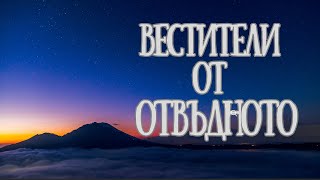 ВЕСТИТЕЛИ
ОТ
ОТВЪДНОТО